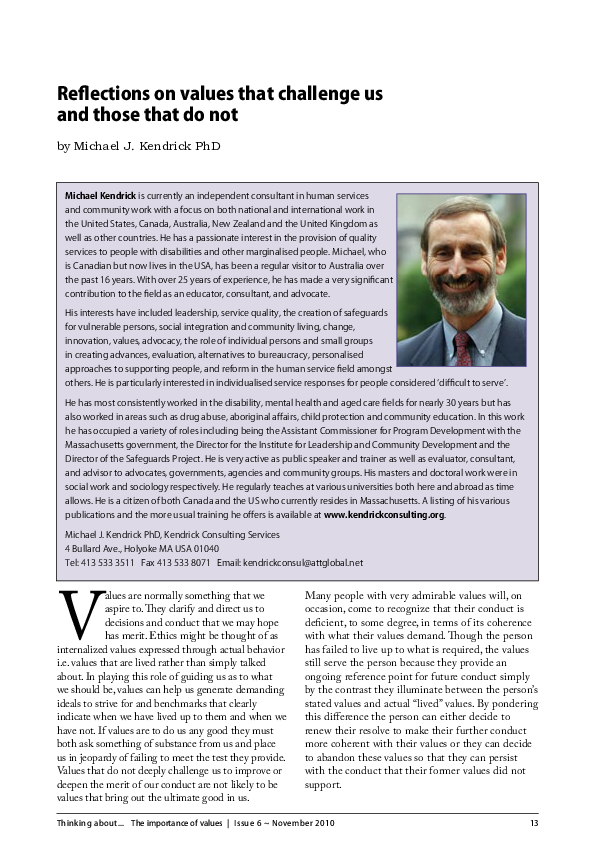 Reflections on values that challenge us and those that do not

by Michael J. Kendrick PhD

Michael Kendrick is currently an independent consultant in human services and community work with a focus on both national and international work in the United States, Canada, Australia, New Zealand and the United Kingdom as well as other countries. He has a passionate interest in the provision of quality services to people with disabilities and other marginalised people. Michael, who is Canadian but now lives in the USA, has been a regular visitor to Australia over the past 16 years. With over 25 years of experience, he has made a very significant contribution to the field as an educator, consultant, and advocate.

His interests have included leadership, service quality, the creation of safeguards for vulnerable persons, social integration and community living, change, innovation, values, advocacy, the role of individual persons and small groups in creating advances, evaluation, alternatives to bureaucracy, personalised approaches to supporting people, and reform in the human service field amongst others. He is particularly interested in individualised service responses for people considered 'difficult to serve'.

He has most consistently worked in the disability, mental health and aged care fields for nearly 30 years but has also worked in areas such as drug abuse, aboriginal affairs, child protection and community education. In this work he has occupied a variety of roles including being the Assistant Commissioner for Program Development with the Massachusetts government, the Director for the Institute for Leadership and Community Development and the Director of the Safeguards Project. He is very active as public speaker and trainer as well as evaluator, consultant, and advisor to advocates, governments, agencies and community groups. His masters and doctoral work were in social work and sociology respectively. He regularly teaches at various universities both here and abroad as time allows. He is a citizen of both Canada and the US who currently resides in Massachusetts. A listing of his various publications and the more usual training he offers is available at www.kendrickconsulting.org.

Michael J. Kendrick PhD, Kendrick Consulting Services
4 Bullard Ave., Holyoke MA USA 01040
Tel: 413 533 3511 Fax 413 533 8071 Email: kendrickconsul@attglobal.net

Values are normally something that we aspire to. They clarify and direct us to decisions and conduct that we may hope has merit. Ethics might be thought of as internalized values expressed through actual behavior i.e. values that are lived rather than simply talked about. In playing this role of guiding us as to what we should be, values can help us generate demanding ideals to strive for and benchmarks that clearly indicate when we have lived up to them and when we have not. If values are to do us any good they must both ask something of substance from us and place us in jeopardy of failing to meet the test they provide. Values that do not deeply challenge us to improve or deepen the merit of our conduct are not likely to be values that bring out the ultimate good in us.

Many people with very admirable values will, on occasion, come to recognize that their conduct is deficient, to some degree, in terms of its coherence with what their values demand. Though the person has failed to live up to what is required, the values still serve the person because they provide an ongoing reference point for future conduct simply by the contrast they illuminate between the person's stated values and actual "lived" values. By pondering this difference the person can either decide to renew their resolve to make their further conduct more coherent with their values or they can decide to abandon these values so that they can persist with the conduct that their former values did not support.

Thinking about... The importance of values | Issue 6 ~ November 2010 13